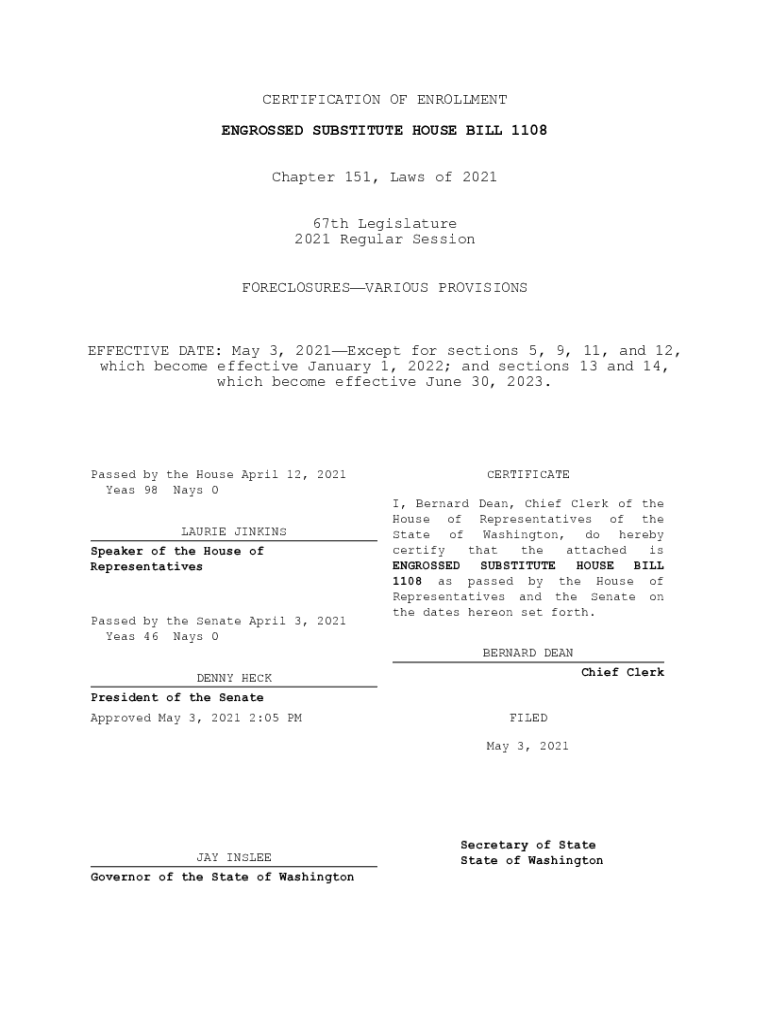 CERTIFICATION OF ENROLLMENT

ENGROSSED SUBSTITUTE HOUSE BILL 1108

Chapter 151, Laws of 2021

67th Legislature
2021 Regular Session

FORECLOSURES—VARIOUS PROVISIONS

EFFECTIVE DATE: May 3, 2021—Except for sections 5, 9, 11, and 12, which become effective January 1, 2022; and sections 13 and 14, which become effective June 30, 2023.

Passed by the House April 12, 2021
Yeas 98 Nays 0

LAURIE JINKINS

Speaker of the House of Representatives

Passed by the Senate April 3, 2021
Yeas 46 Nays 0

DENNY HECK

President of the Senate

Approved May 3, 2021 2:05 PM

JAY INSLEE

Governor of the State of Washington

CERTIFICATE

I, Bernard Dean, Chief Clerk of the House of Representatives of the State of Washington, do hereby certify that the attached is ENGROSSED SUBSTITUTE HOUSE BILL 1108 as passed by the House of Representatives and the Senate on the dates hereon set forth.

BERNARD DEAN

Chief Clerk

FILED

May 3, 2021

Secretary of State
State of Washington